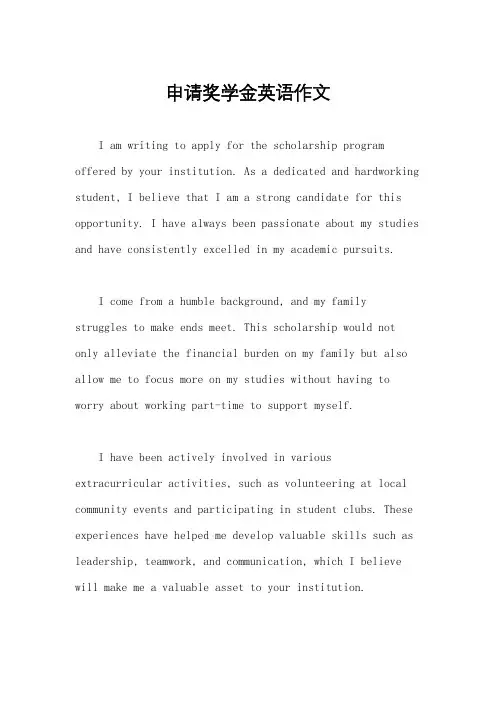 申请奖学金英语作文

I am writing to apply for the scholarship program offered by your institution. As a dedicated and hardworking student, I believe that I am a strong candidate for this opportunity. I have always been passionate about my studies and have consistently excelled in my academic pursuits.

I come from a humble background, and my family struggles to make ends meet. This scholarship would not only alleviate the financial burden on my family but also allow me to focus more on my studies without having to worry about working part-time to support myself.

I have been actively involved in various extracurricular activities, such as volunteering at local community events and participating in student clubs. These experiences have helped me develop valuable skills such as leadership, teamwork, and communication, which I believe will make me a valuable asset to your institution.